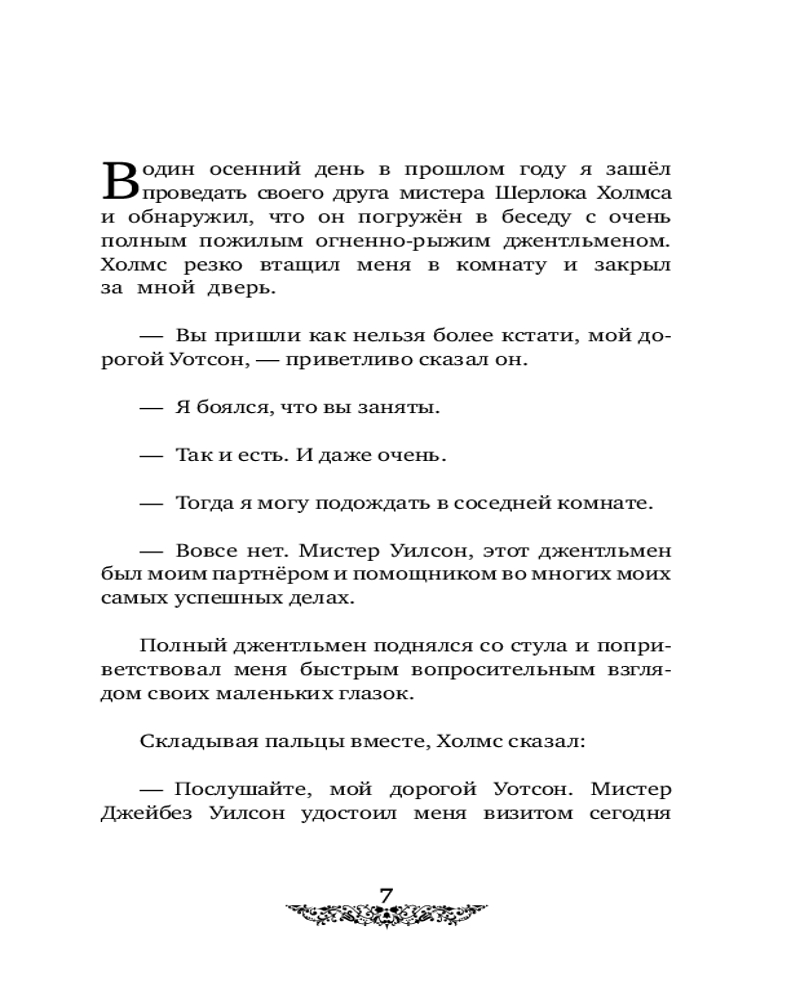 В один осенний день в прошлом году я зашёл проведать своего друга мистера Шерлока Холмса и обнаружил, что он погружён в беседу с очень полным пожилым огненно-рыжим джентльменом. Холмс резко втащил меня в комнату и закрыл за мной дверь.

— Вы пришли как нельзя более кстати, мой дорогой Уотсон, — приветливо сказал он.

— Я боялся, что вы заняты.

— Так и есть. И даже очень.

— Тогда я могу подождать в соседней комнате.

— Вовсе нет. Мистер Уилсон, этот джентльмен был моим партнёром и помощником во многих моих самых успешных делах.

Полный джентльмен поднялся со стула и поприветствовал меня быстрым вопросительным взглядом своих маленьких глазок.

Складывая пальцы вместе, Холмс сказал:

— Послушайте, мой дорогой Уотсон. Мистер Джейбез Уилсон удостоил меня визитом сегодня

7